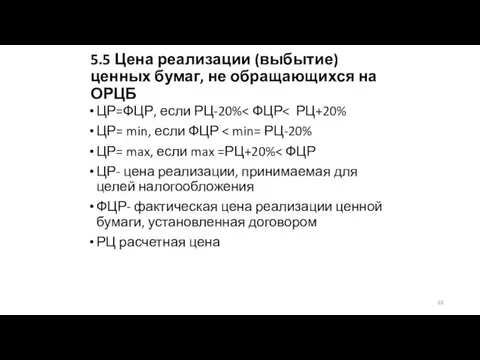 5.5 Цена реализации (выбытие) ценных бумаг, не обращающихся на ОРЦБ

• ЦР=ФЦР, если РЦ-20%< ФЦР< РЦ+20%
• ЦР= min, если ФЦР < min= РЦ-20%
• ЦР= max, если max =РЦ+20%< ФЦР
• ЦР- цена реализации, принимаемая для целей налогообложения
• ФЦР- фактическая цена реализации ценной бумаги, установленная договором
• РЦ расчетная цена

63